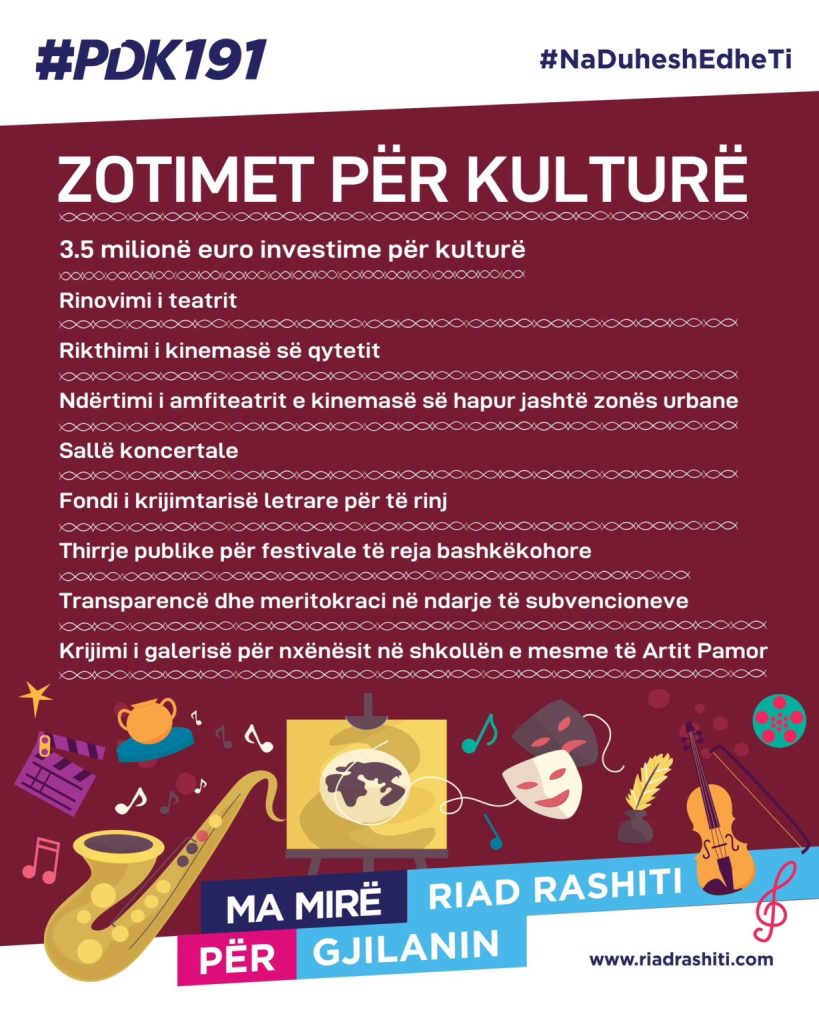 #PDK191

#NaDuheshEdheTi

ZOTIMET PËR KULTURË

3.5 milionë euro investime për kulturë

Rinovimi i teatrit

Rikthimi i kinemasë së qytetit

Ndërtimi i amfiteatrit e kinemasë së hapur jashtë zonës urbane

Sallë koncertale

Fondi i krijimtarisë letrare për të rinj

Thirrje publike për festivale të reja bashkëkohore

Transparencë dhe meritokraci në ndarje të subvencioneve

Krijimi i galerisë për nxënësit në shkollën e mesme të Artit Pamor

MA MIRË PËR GJILANIN

RIAD RASHITI

www.riadrashiti.com